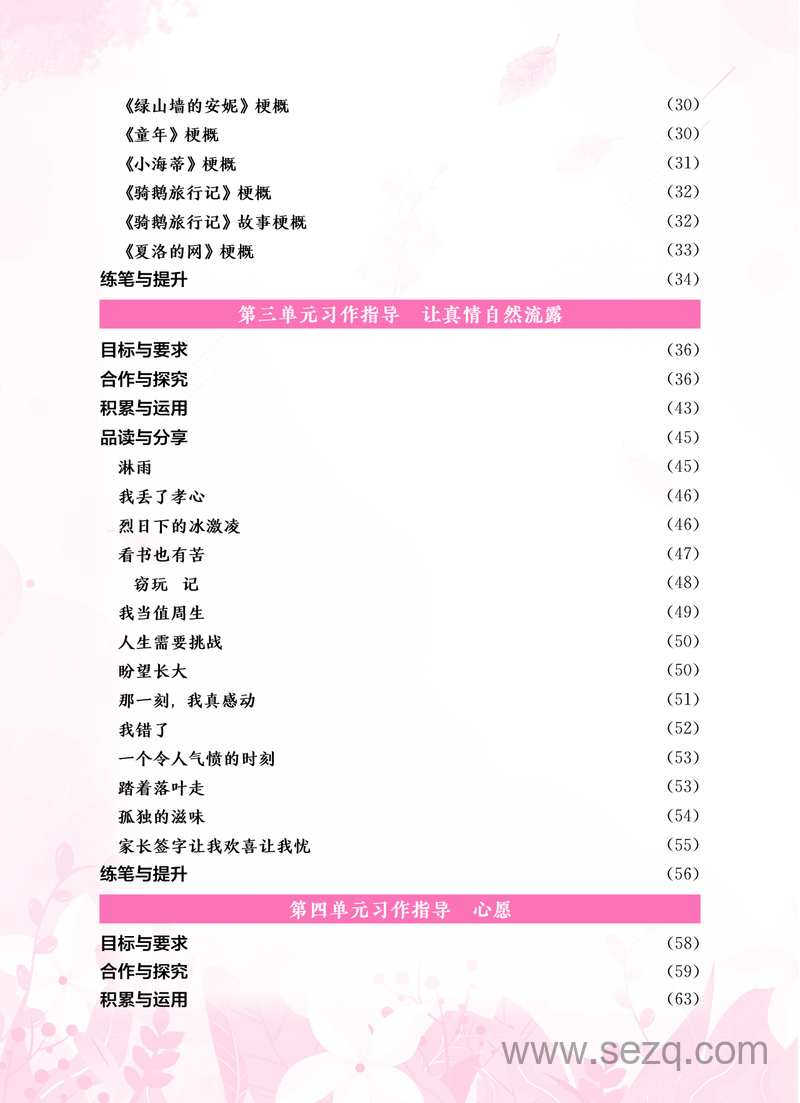 《绿山墙的安妮》梗概 （30）
《童年》梗概 （30）
《小海蒂》梗概 （31）
《骑鹅旅行记》梗概 （32）
《骑鹅旅行记》故事梗概 （32）
《夏洛的网》梗概 （33）
练笔与提升 （34）

第三单元习作指导　让真情自然流露

目标与要求 （36）
合作与探究 （36）
积累与运用 （43）
品读与分享 （45）
淋雨 （45）
我丢了孝心 （46）
烈日下的冰激凌 （46）
看书也有苦 （47）
窃玩　记 （48）
我当值周生 （49）
人生需要挑战 （50）
盼望长大 （50）
那一刻，我真感动 （51）
我错了 （52）
一个令人气愤的时刻 （53）
踏着落叶走 （53）
孤独的滋味 （54）
家长签字让我欢喜让我忧 （55）
练笔与提升 （56）

第四单元习作指导　心愿

目标与要求 （58）
合作与探究 （59）
积累与运用 （63）

www.sezq.com